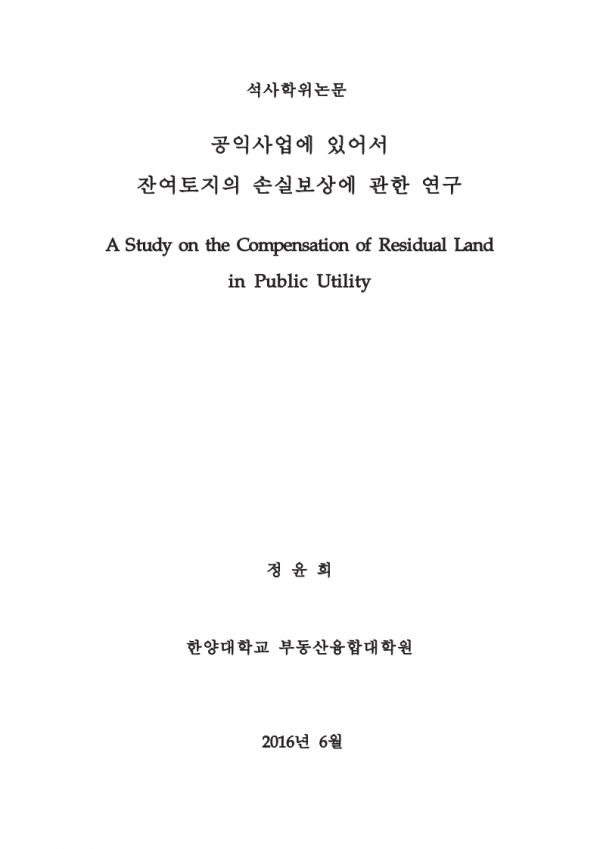 석사학위논문

공익사업에 있어서
잔여토지의 손실보상에 관한 연구

A Study on the Compensation of Residual Land in Public Utility

정 윤 희

한양대학교 부동산융합대학원

2016년 6월